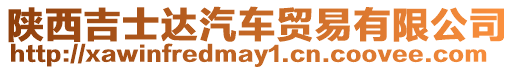 陕西吉士达汽车贸易有限公司
http://xawinfredmay1.cn.coovee.com